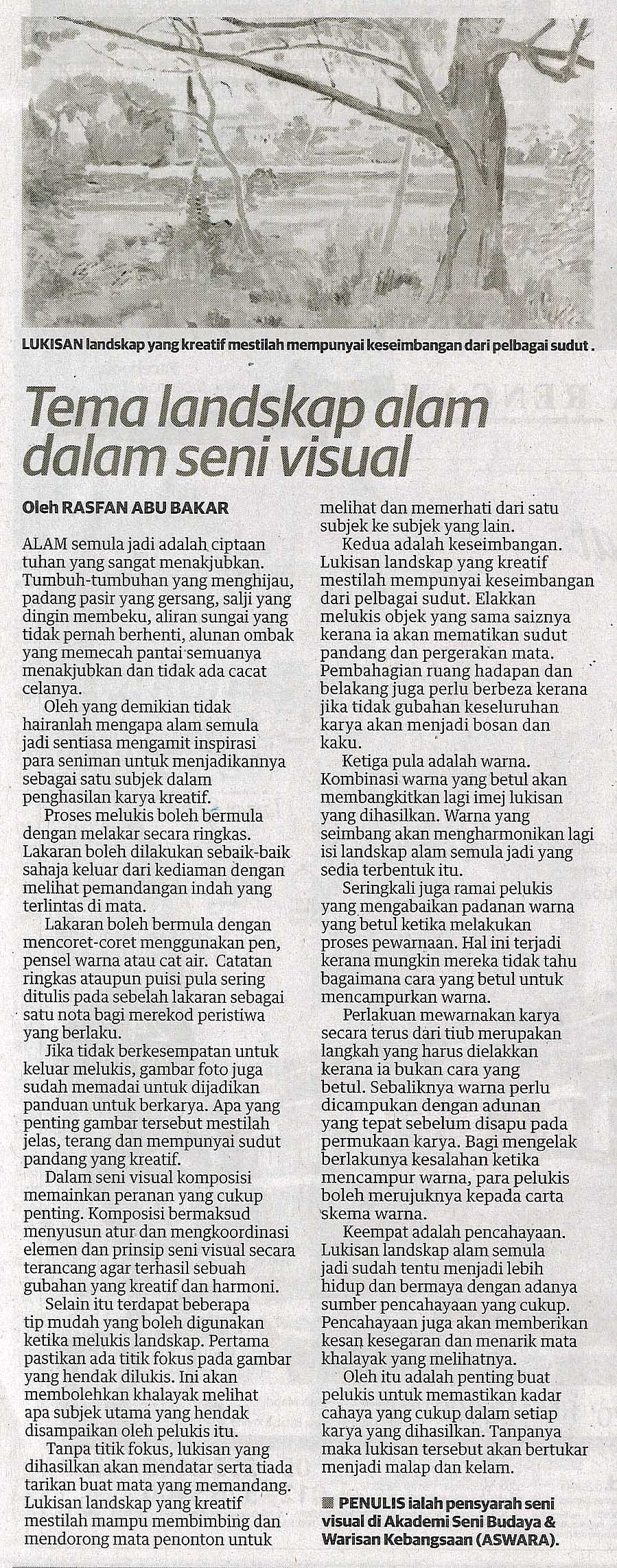 LUKISAN landskap yang kreatif mestilah mempunyai keseimbangan dari pelbagai sudut .

Tema landskap alam dalam seni visual

Oleh RASFAN ABU BAKAR

ALAM semula jadi adalah ciptaan tuhan yang sangat menakjubkan. Tumbuh-tumbuhan yang menghijau, padang pasir yang gersang, salji yang dingin membeku, aliran sungai yang tidak pernah berhenti, alunan ombak yang memecah pantai semuanya menakjubkan dan tidak ada cacat celanya.

Oleh yang demikian tidak hairanlah mengapa alam semula jadi sentiasa mengamit inspirasi para seniman untuk menjadikannya sebagai satu subjek dalam penghasilan karya kreatif.

Proses melukis boleh bermula dengan melakar secara ringkas. Lakaran boleh dilakukan sebaik-baik sahaja keluar dari kediaman dengan melihat pemandangan indah yang terlintas di mata.

Lakaran boleh bermula dengan mencoret-coret menggunakan pen, pensel warna atau cat air. Catatan ringkas ataupun puisi pula sering ditulis pada sebelah lakaran sebagai satu nota bagi merekod peristiwa yang berlaku.

Jika tidak berkesempatan untuk keluar melukis, gambar foto juga sudah memadai untuk dijadikan panduan untuk berkarya. Apa yang penting gambar tersebut mestilah jelas, terang dan mempunyai sudut pandang yang kreatif.

Dalam seni visual komposisi memainkan peranan yang cukup penting. Komposisi bermaksud menyusun atur dan mengkoordinasi elemen dan prinsip seni visual secara terancang agar terhasil sebuah gubahan yang kreatif dan harmoni.

Selain itu terdapat beberapa tip mudah yang boleh digunakan ketika melukis landskap. Pertama pastikan ada titik fokus pada gambar yang hendak dilukis. Ini akan membolehkan khalayak melihat apa subjek utama yang hendak disampaikan oleh pelukis itu.

Tanpa titik fokus, lukisan yang dihasilkan akan mendatar serta tiada tarikan buat mata yang memandang. Lukisan landskap yang kreatif mestilah mampu membimbing dan mendorong mata penonton untuk melihat dan memerhati dari satu subjek ke subjek yang lain.

Kedua adalah keseimbangan. Lukisan landskap yang kreatif mestilah mempunyai keseimbangan dari pelbagai sudut. Elakkan melukis objek yang sama saiznya kerana ia akan mematikan sudut pandang dan pergerakan mata. Pembahagian ruang hadapan dan belakang juga perlu berbeza kerana jika tidak gubahan keseluruhan karya akan menjadi bosan dan kaku.

Ketiga pula adalah warna. Kombinasi warna yang betul akan membangkitkan lagi imej lukisan yang dihasilkan. Warna yang seimbang akan mengharmonikan lagi isi landskap alam semula jadi yang sedia terbentuk itu.

Seringkali juga ramai pelukis yang mengabaikan padanan warna yang betul ketika melakukan proses pewarnaan. Hal ini terjadi kerana mungkin mereka tidak tahu bagaimana cara yang betul untuk mencampurkan warna.

Perlakuan mewarnakan karya secara terus dari tiub merupakan langkah yang harus dielakkan kerana ia bukan cara yang betul. Sebaliknya warna perlu dicampukan dengan adunan yang tepat sebelum disapu pada permukaan karya. Bagi mengelak berlakunya kesalahan ketika mencampur warna, para pelukis boleh merujuknya kepada carta skema warna.

Keempat adalah pencahayaan. Lukisan landskap alam semula jadi sudah tentu menjadi lebih hidup dan bermaya dengan adanya sumber pencahayaan yang cukup. Pencahayaan juga akan memberikan kesan kesegaran dan menarik mata khalayak yang melihatnya.

Oleh itu adalah penting buat pelukis untuk memastikan kadar cahaya yang cukup dalam setiap karya yang dihasilkan. Tanpanya maka lukisan tersebut akan bertukar menjadi malap dan kelam.

PENULIS ialah pensyarah seni visual di Akademi Seni Budaya & Warisan Kebangsaan (ASWARA).